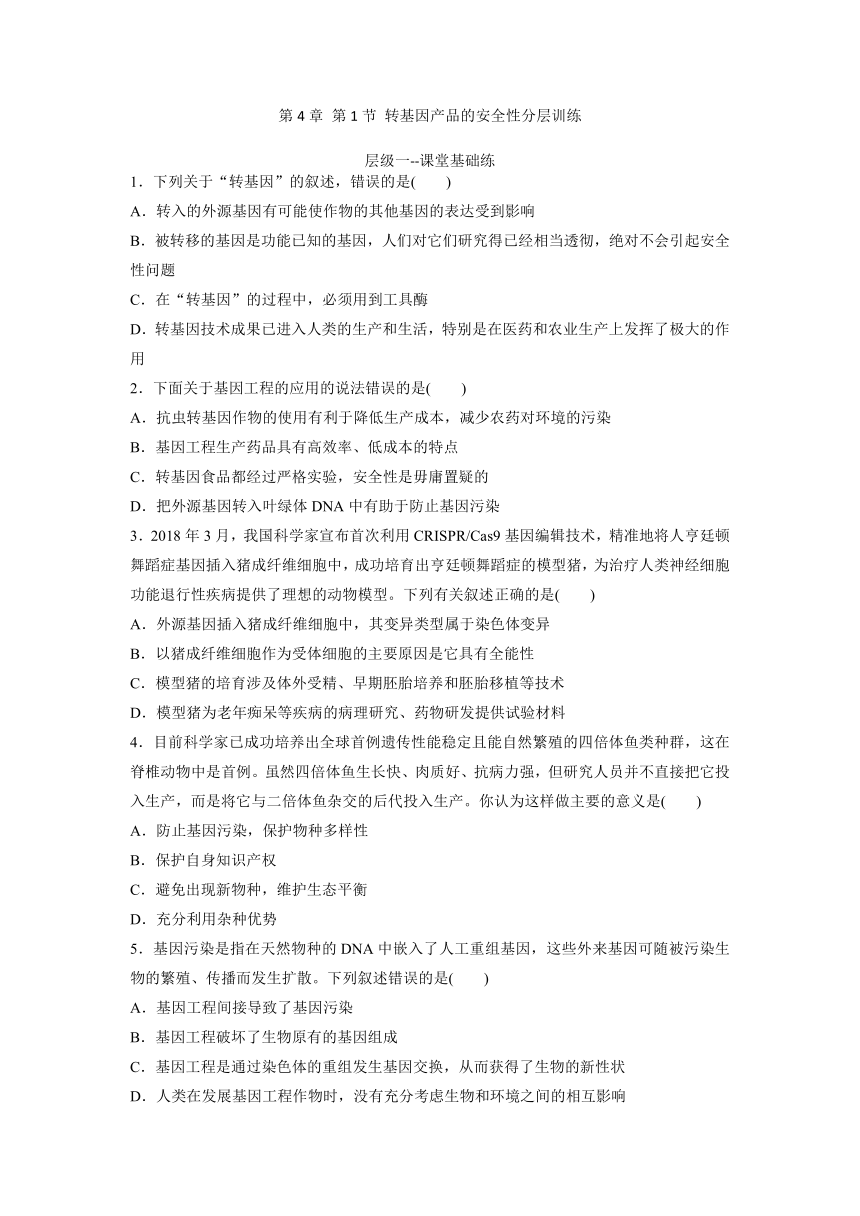 第 4 章 第 1 节 转基因产品的安全性分层训练

层级一--课堂基础练

1．下列关于“转基因”的叙述，错误的是(　　)

A．转入的外源基因有可能使作物的其他基因的表达受到影响

B．被转移的基因是功能已知的基因，人们对它们研究得已经相当透彻，绝对不会引起安全性问题

C．在“转基因”的过程中，必须用到工具酶

D．转基因技术成果已进入人类的生产和生活，特别是在医药和农业生产上发挥了极大的作用

2．下面关于基因工程的应用的说法错误的是(　　)

A．抗虫转基因作物的使用有利于降低生产成本，减少农药对环境的污染

B．基因工程生产药品具有高效率、低成本的特点

C．转基因食品都经过严格实验，安全性是毋庸置疑的

D．把外源基因转入叶绿体 DNA 中有助于防止基因污染

3．2018 年 3 月，我国科学家宣布首次利用 CRISPR/Cas9 基因编辑技术，精准地将人亨廷顿舞蹈症基因插入猪成纤维细胞中，成功培育出亨廷顿舞蹈症的模型猪，为治疗人类神经细胞功能退行性疾病提供了理想的动物模型。下列有关叙述正确的是(　　)

A．外源基因插入猪成纤维细胞中，其变异类型属于染色体变异

B．以猪成纤维细胞作为受体细胞的主要原因是它具有全能性

C．模型猪的培育涉及体外受精、早期胚胎培养和胚胎移植等技术

D．模型猪为老年痴呆等疾病的病理研究、药物研发提供试验材料

4．目前科学家已成功培养出全球首例遗传性能稳定且能自然繁殖的四倍体鱼类种群，这在脊椎动物中是首例。虽然四倍体鱼生长快、肉质好、抗病力强，但研究人员并不直接把它投入生产，而是将它与二倍体鱼杂交的后代投入生产。你认为这样做主要的意义是(　　)

A．防止基因污染，保护物种多样性

B．保护自身知识产权

C．避免出现新物种，维护生态平衡

D．充分利用杂种优势

5．基因污染是指在天然物种的 DNA 中嵌入了人工重组基因，这些外来基因可随被污染生物的繁殖、传播而发生扩散。下列叙述错误的是(　　)

A．基因工程间接导致了基因污染

B．基因工程破坏了生物原有的基因组成

C．基因工程是通过染色体的重组发生基因交换，从而获得了生物的新性状

D．人类在发展基因工程作物时，没有充分考虑生物和环境之间的相互影响